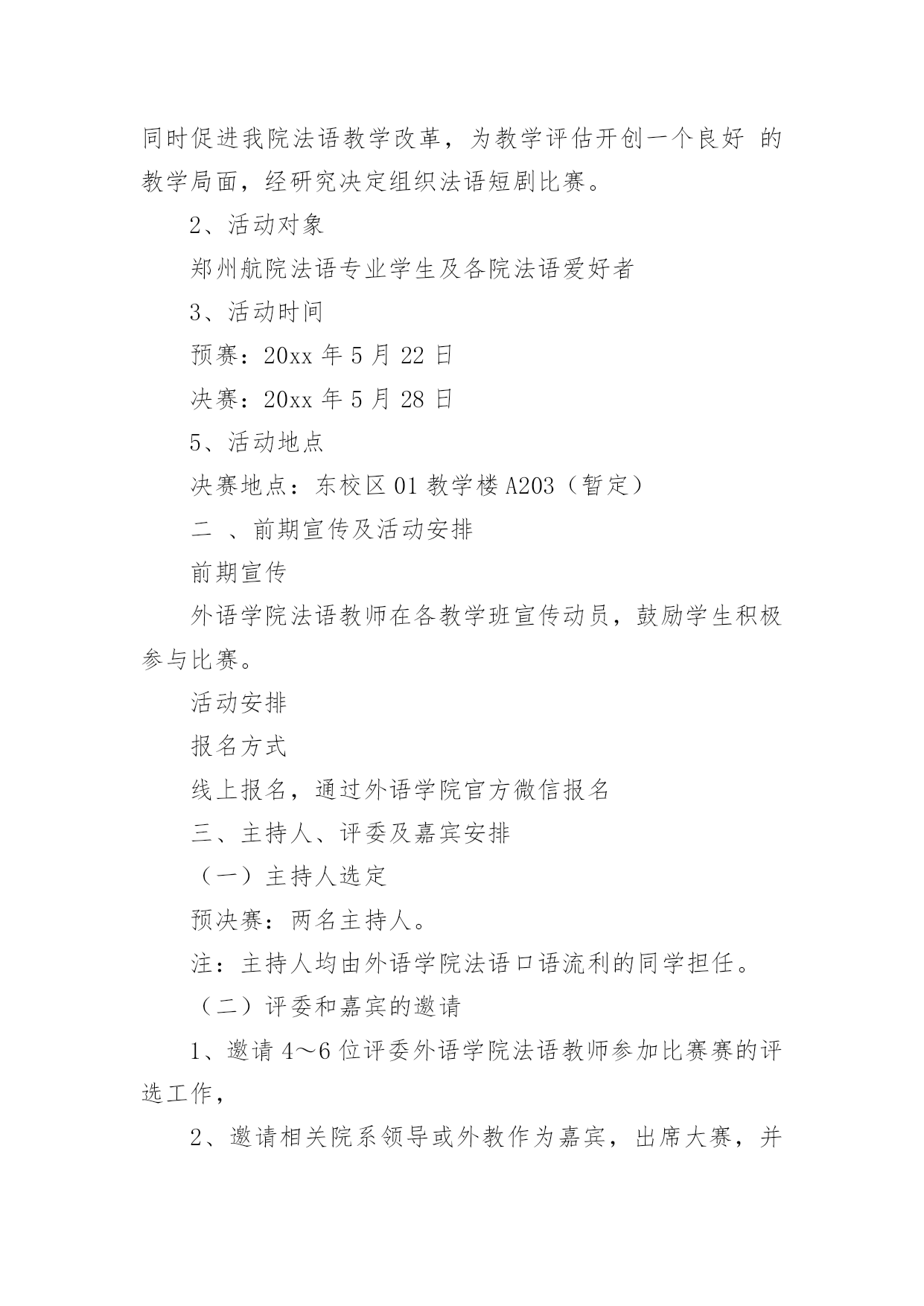 同时促进我院法语教学改革，为教学评估开创一个良好 的教学局面，经研究决定组织法语短剧比赛。

2、活动对象

郑州航院法语专业学生及各院法语爱好者

3、活动时间

预赛：20xx 年 5 月 22 日

决赛：20xx 年 5 月 28 日

5、活动地点

决赛地点：东校区 01 教学楼 A203（暂定）

二 、前期宣传及活动安排

前期宣传

外语学院法语教师在各教学班宣传动员，鼓励学生积极参与比赛。

活动安排

报名方式

线上报名，通过外语学院官方微信报名

三、主持人、评委及嘉宾安排

（一）主持人选定

预决赛：两名主持人。

注：主持人均由外语学院法语口语流利的同学担任。

（二）评委和嘉宾的邀请

1、邀请 4～6 位评委外语学院法语教师参加比赛赛的评选工作，

2、邀请相关院系领导或外教作为嘉宾，出席大赛，并